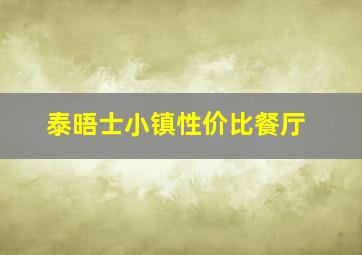 泰晤士小镇性价比餐厅